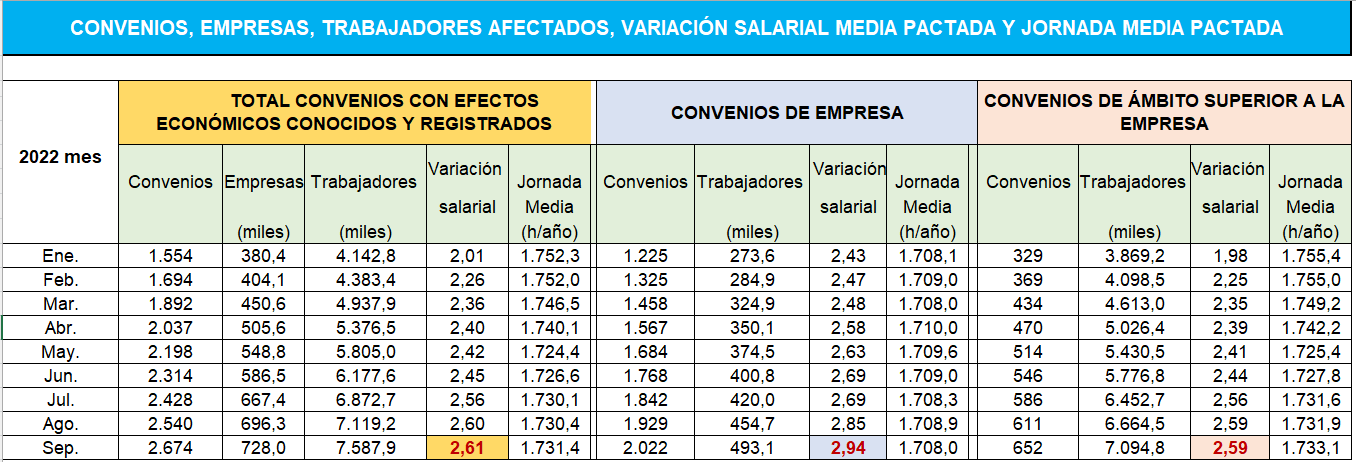 CONVENIOS, EMPRESAS, TRABAJADORES AFECTADOS, VARIACIÓN SALARIAL MEDIA PACTADA Y JORNADA MEDIA PACTADA

| 2022 mes | TOTAL CONVENIOS CON EFECTOS ECONÓMICOS CONOCIDOS Y REGISTRADOS | | | | | CONVENIOS DE EMPRESA | | | | CONVENIOS DE ÁMBITO SUPERIOR A LA EMPRESA | | | |
|---|---|---|---|---|---|---|---|---|---|---|---|---|---|
| | Convenios | Empresas (miles) | Trabajadores (miles) | Variación salarial | Jornada Media (h/año) | Convenios | Trabajadores (miles) | Variación salarial | Jornada Media (h/año) | Convenios | Trabajadores (miles) | Variación salarial | Jornada Media (h/año) |
| Ene. | 1.554 | 380,4 | 4.142,8 | 2,01 | 1.752,3 | 1.225 | 273,6 | 2,43 | 1.708,1 | 329 | 3.869,2 | 1,98 | 1.755,4 |
| Feb. | 1.694 | 404,1 | 4.383,4 | 2,26 | 1.752,0 | 1.325 | 284,9 | 2,47 | 1.709,0 | 369 | 4.098,5 | 2,25 | 1.755,0 |
| Mar. | 1.892 | 450,6 | 4.937,9 | 2,36 | 1.746,5 | 1.458 | 324,9 | 2,48 | 1.708,0 | 434 | 4.613,0 | 2,35 | 1.749,2 |
| Abr. | 2.037 | 505,6 | 5.376,5 | 2,40 | 1.740,1 | 1.567 | 350,1 | 2,58 | 1.710,0 | 470 | 5.026,4 | 2,39 | 1.742,2 |
| May. | 2.198 | 548,8 | 5.805,0 | 2,42 | 1.724,4 | 1.684 | 374,5 | 2,63 | 1.709,6 | 514 | 5.430,5 | 2,41 | 1.725,4 |
| Jun. | 2.314 | 586,5 | 6.177,6 | 2,45 | 1.726,6 | 1.768 | 400,8 | 2,69 | 1.709,0 | 546 | 5.776,8 | 2,44 | 1.727,8 |
| Jul. | 2.428 | 667,4 | 6.872,7 | 2,56 | 1.730,1 | 1.842 | 420,0 | 2,69 | 1.708,3 | 586 | 6.452,7 | 2,56 | 1.731,6 |
| Ago. | 2.540 | 696,3 | 7.119,2 | 2,60 | 1.730,4 | 1.929 | 454,7 | 2,85 | 1.708,9 | 611 | 6.664,5 | 2,59 | 1.731,9 |
| Sep. | 2.674 | 728,0 | 7.587,9 | 2,61 | 1.731,4 | 2.022 | 493,1 | 2,94 | 1.708,0 | 652 | 7.094,8 | 2,59 | 1.733,1 |